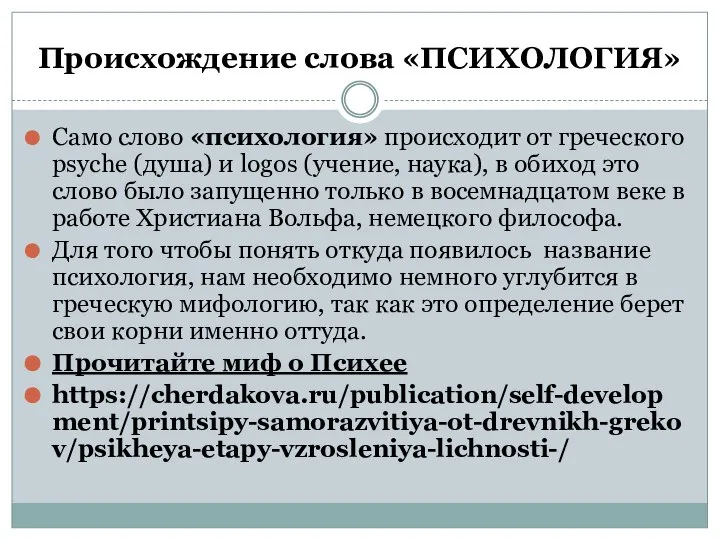 Происхождение слова «ПСИХОЛОГИЯ»

Само слово «психология» происходит от греческого psyche (душа) и logos (учение, наука), в обиход это слово было запущенно только в восемнадцатом веке в работе Христиана Вольфа, немецкого философа.

Для того чтобы понять откуда появилось название психология, нам необходимо немного углубится в греческую мифологию, так как это определение берет свои корни именно оттуда.

Прочитайте миф о Психее

https://cherdakova.ru/publication/self-development/printsipy-samorazvitiya-ot-drevnikh-grekov/psikheya-etapy-vzrosleniya-lichnosti-/